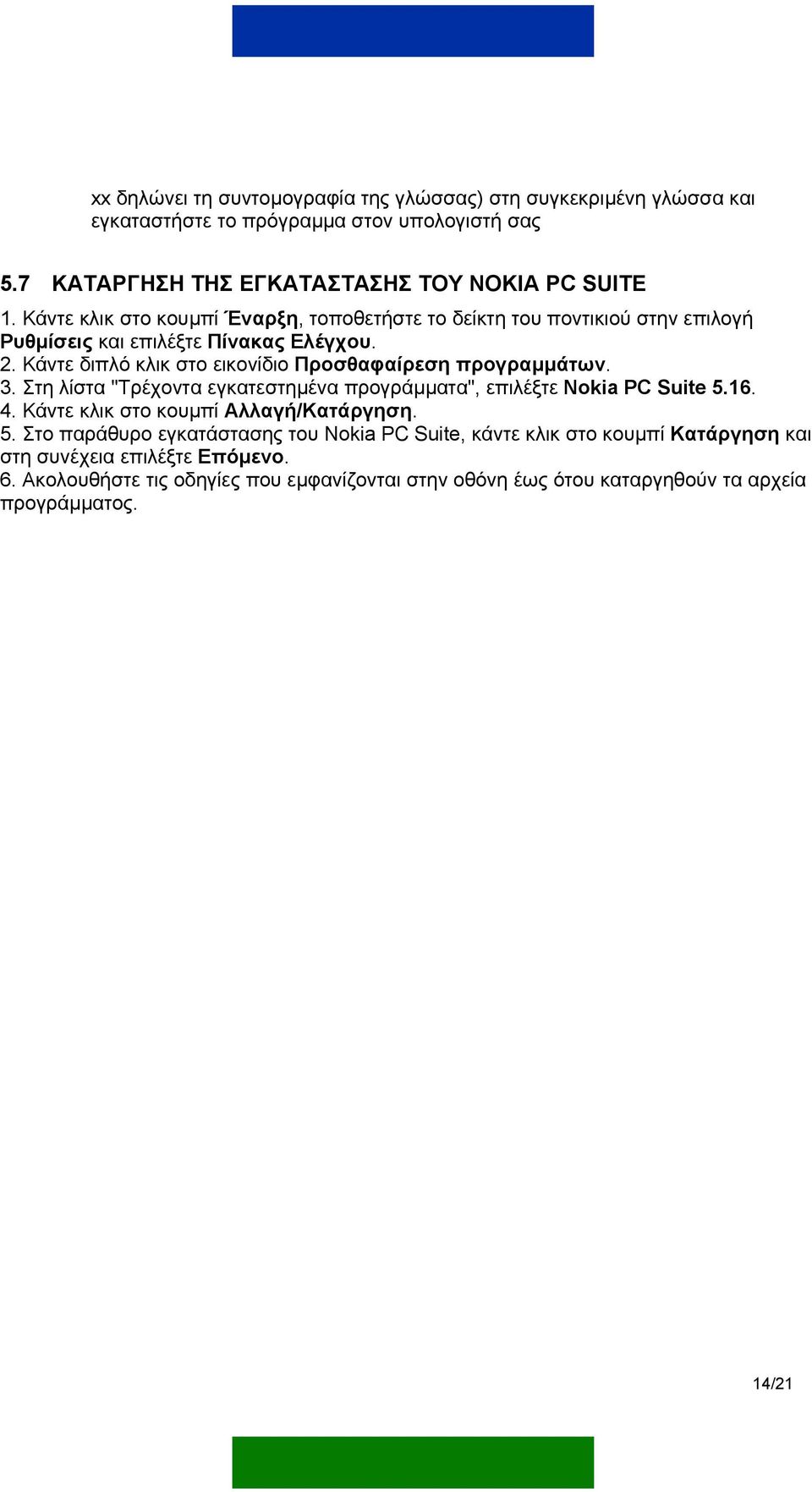 xx δηλώνει τη συντομογραφία της γλώσσας) στη συγκεκριμένη γλώσσα και εγκαταστήστε το πρόγραμμα στον υπολογιστή σας

5.7 ΚΑΤΑΡΓΗΣΗ ΤΗΣ ΕΓΚΑΤΑΣΤΑΣΗΣ ΤΟΥ NOKIA PC SUITE

1. Κάντε κλικ στο κουμπί Έναρξη, τοποθετήστε το δείκτη του ποντικιού στην επιλογή Ρυθμίσεις και επιλέξτε Πίνακας Ελέγχου.
2. Κάντε διπλό κλικ στο εικονίδιο Προσθαφαίρεση προγραμμάτων.
3. Στη λίστα "Τρέχοντα εγκατεστημένα προγράμματα", επιλέξτε Nokia PC Suite 5.16.
4. Κάντε κλικ στο κουμπί Αλλαγή/Κατάργηση.
5. Στο παράθυρο εγκατάστασης του Nokia PC Suite, κάντε κλικ στο κουμπί Κατάργηση και στη συνέχεια επιλέξτε Επόμενο.
6. Ακολουθήστε τις οδηγίες που εμφανίζονται στην οθόνη έως ότου καταργηθούν τα αρχεία προγράμματος.

14/21